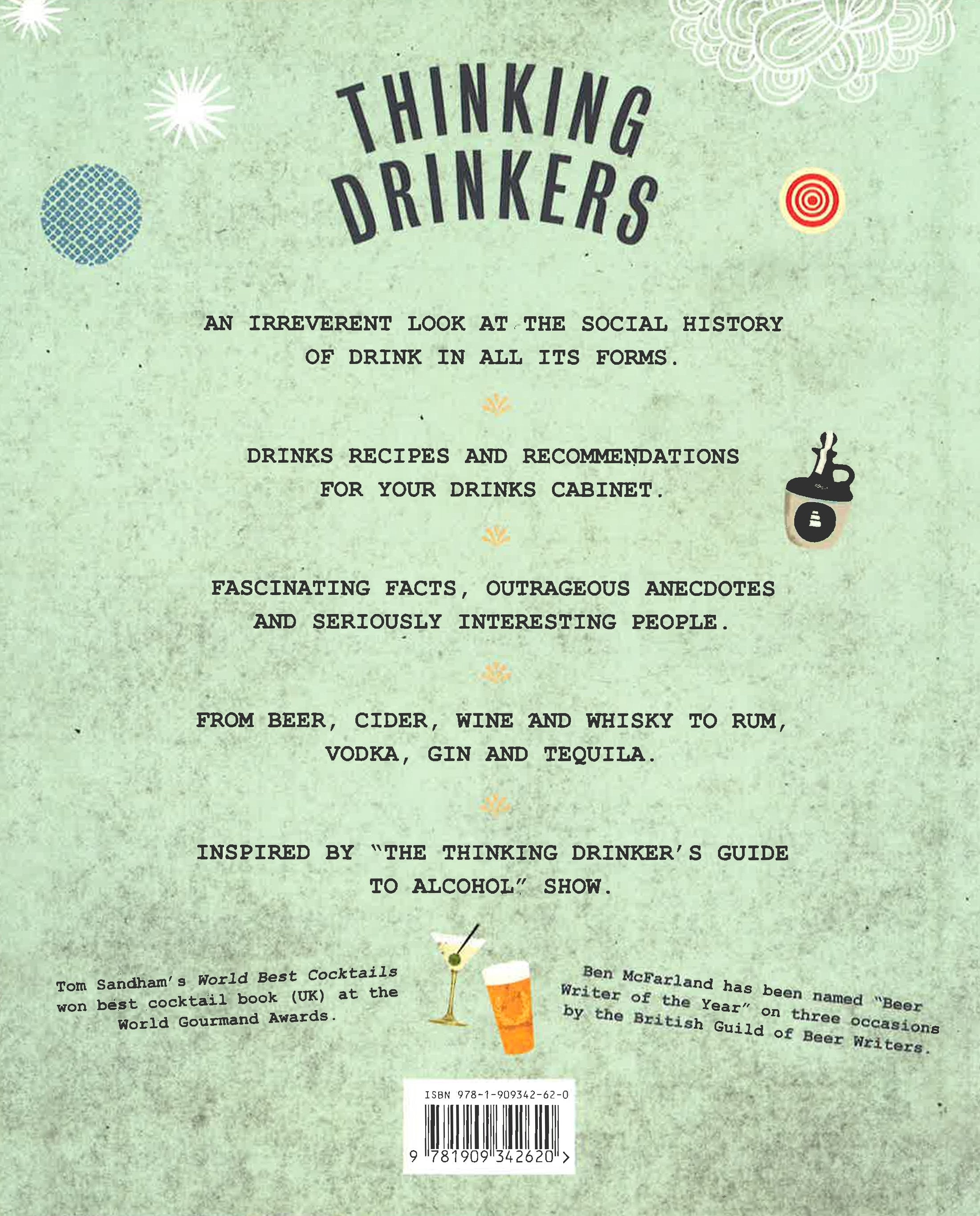 THINKING DRINKERS

AN IRREVERENT LOOK AT THE SOCIAL HISTORY OF DRINK IN ALL ITS FORMS.

DRINKS RECIPES AND RECOMMENDATIONS FOR YOUR DRINKS CABINET.

FASCINATING FACTS, OUTRAGEOUS ANECDOTES AND SERIOUSLY INTERESTING PEOPLE.

FROM BEER, CIDER, WINE AND WHISKY TO RUM, VODKA, GIN AND TEQUILA.

INSPIRED BY "THE THINKING DRINKER'S GUIDE TO ALCOHOL" SHOW.

Tom Sandham's World Best Cocktails won best cocktail book (UK) at the World Gourmand Awards.

Ben McFarland has been named "Beer Writer of the Year" on three occasions by the British Guild of Beer Writers.

ISBN 978-1-909342-62-0

9 781909 342620 >